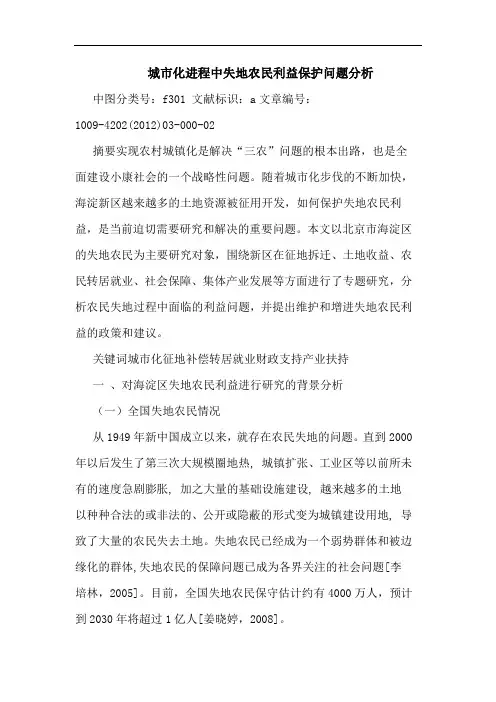 城市化进程中失地农民利益保护问题分析

中图分类号：f301 文献标识：a 文章编号：1009-4202(2012)03-000-02

摘要实现农村城镇化是解决“三农”问题的根本出路，也是全面建设小康社会的一个战略性问题。随着城市化步伐的不断加快，海淀新区越来越多的土地资源被征用开发，如何保护失地农民利益，是当前迫切需要研究和解决的重要问题。本文以北京市海淀区的失地农民为主要研究对象，围绕新区在征地拆迁、土地收益、农民转居就业、社会保障、集体产业发展等方面进行了专题研究，分析农民失地过程中面临的利益问题，并提出维护和增进失地农民利益的政策和建议。

关键词城市化征地补偿转居就业财政支持产业扶持

一 、对海淀区失地农民利益进行研究的背景分析

（一）全国失地农民情况

从 1949 年新中国成立以来，就存在农民失地的问题。直到 2000 年以后发生了第三次大规模圈地热，城镇扩张、工业区等以前所未有的速度急剧膨胀，加之大量的基础设施建设，越来越多的土地以种种合法的或非法的、公开或隐蔽的形式变为城镇建设用地，导致了大量的农民失去土地。失地农民已经成为一个弱势群体和被边缘化的群体，失地农民的保障问题已成为各界关注的社会问题[李培林，2005]。目前，全国失地农民保守估计约有 4000 万人，预计到 2030 年将超过 1 亿人[姜晓婷，2008]。